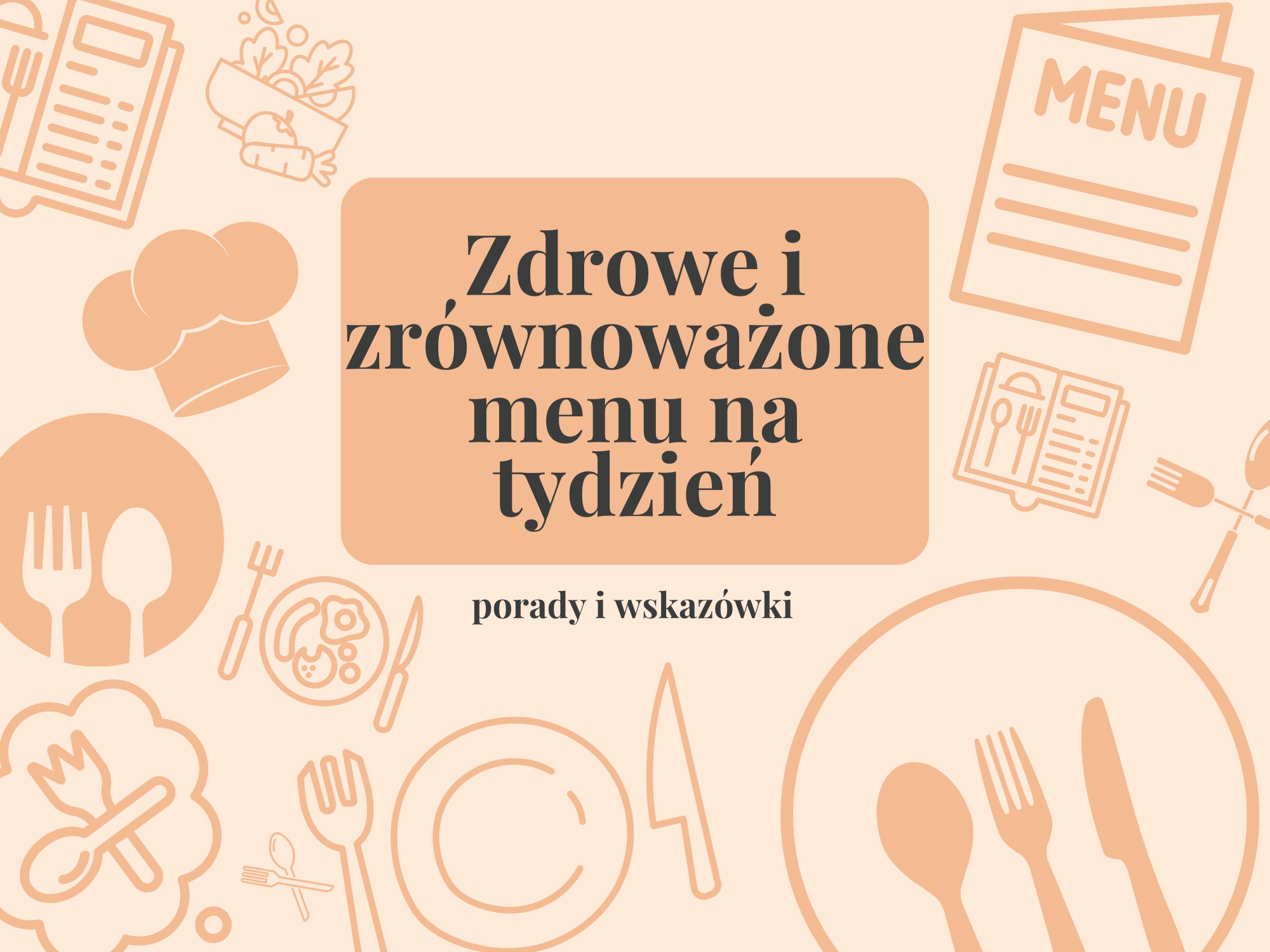 MENU

Zdrowe i zrównoważone menu na tydzień

porady i wskazówki